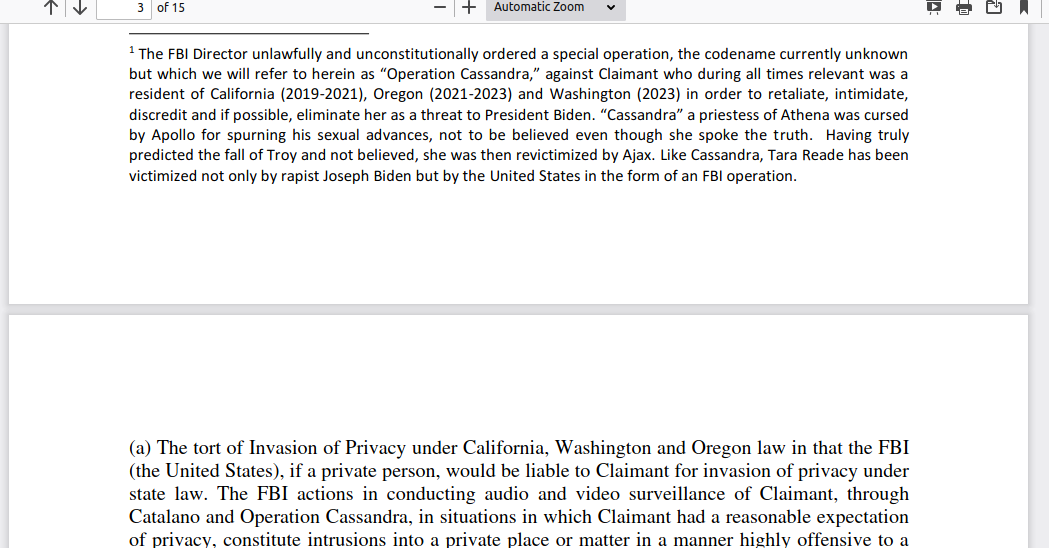 3 of 15

Automatic Zoom

$^1$ The FBI Director unlawfully and unconstitutionally ordered a special operation, the codename currently unknown but which we will refer to herein as "Operation Cassandra," against Claimant who during all times relevant was a resident of California (2019-2021), Oregon (2021-2023) and Washington (2023) in order to retaliate, intimidate, discredit and if possible, eliminate her as a threat to President Biden. "Cassandra" a priestess of Athena was cursed by Apollo for spurning his sexual advances, not to be believed even though she spoke the truth. Having truly predicted the fall of Troy and not believed, she was then revictimized by Ajax. Like Cassandra, Tara Reade has been victimized not only by rapist Joseph Biden but by the United States in the form of an FBI operation.

(a) The tort of Invasion of Privacy under California, Washington and Oregon law in that the FBI (the United States), if a private person, would be liable to Claimant for invasion of privacy under state law. The FBI actions in conducting audio and video surveillance of Claimant, through Catalano and Operation Cassandra, in situations in which Claimant had a reasonable expectation of privacy, constitute intrusions into a private place or matter in a manner highly offensive to a